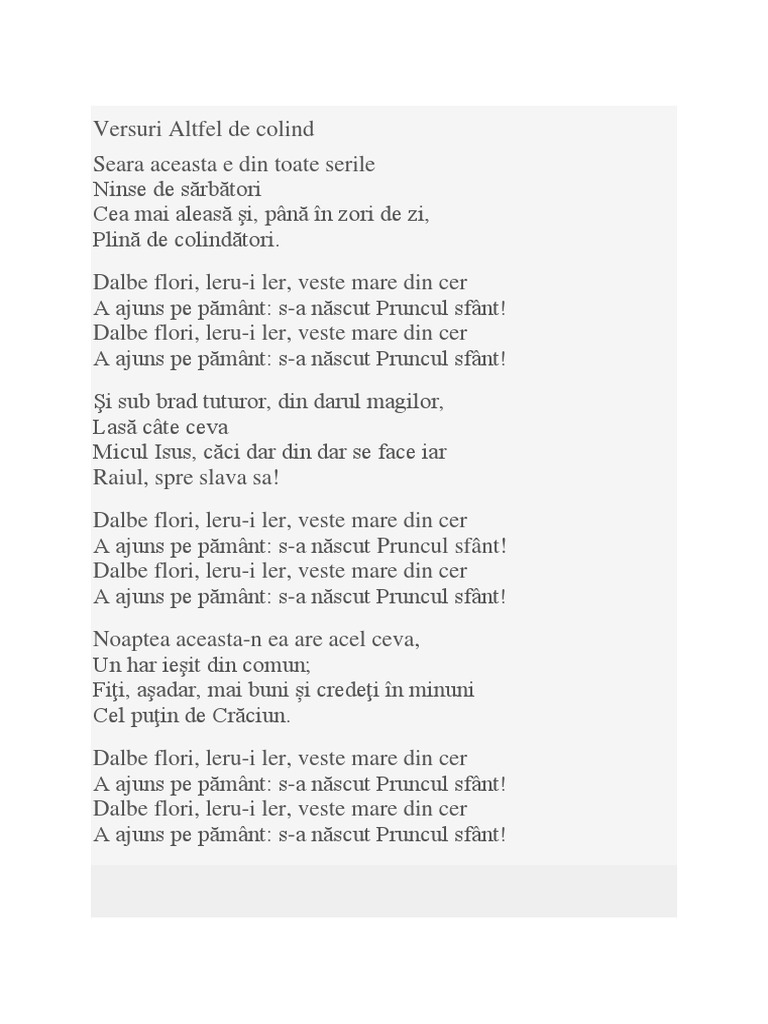 Versuri Altfel de colind

Seara aceasta e din toate serile
Ninse de sărbători
Cea mai aleasă şi, până în zori de zi,
Plină de colindători.

Dalbe flori, leru-i ler, veste mare din cer
A ajuns pe pământ: s-a născut Pruncul sfânt!
Dalbe flori, leru-i ler, veste mare din cer
A ajuns pe pământ: s-a născut Pruncul sfânt!

Şi sub brad tuturor, din darul magilor,
Lasă câte ceva
Micul Isus, căci dar din dar se face iar
Raiul, spre slava sa!

Dalbe flori, leru-i ler, veste mare din cer
A ajuns pe pământ: s-a născut Pruncul sfânt!
Dalbe flori, leru-i ler, veste mare din cer
A ajuns pe pământ: s-a născut Pruncul sfânt!

Noaptea aceasta-n ea are acel ceva,
Un har ieşit din comun;
Fiţi, aşadar, mai buni și credeţi în minuni
Cel puţin de Crăciun.

Dalbe flori, leru-i ler, veste mare din cer
A ajuns pe pământ: s-a născut Pruncul sfânt!
Dalbe flori, leru-i ler, veste mare din cer
A ajuns pe pământ: s-a născut Pruncul sfânt!